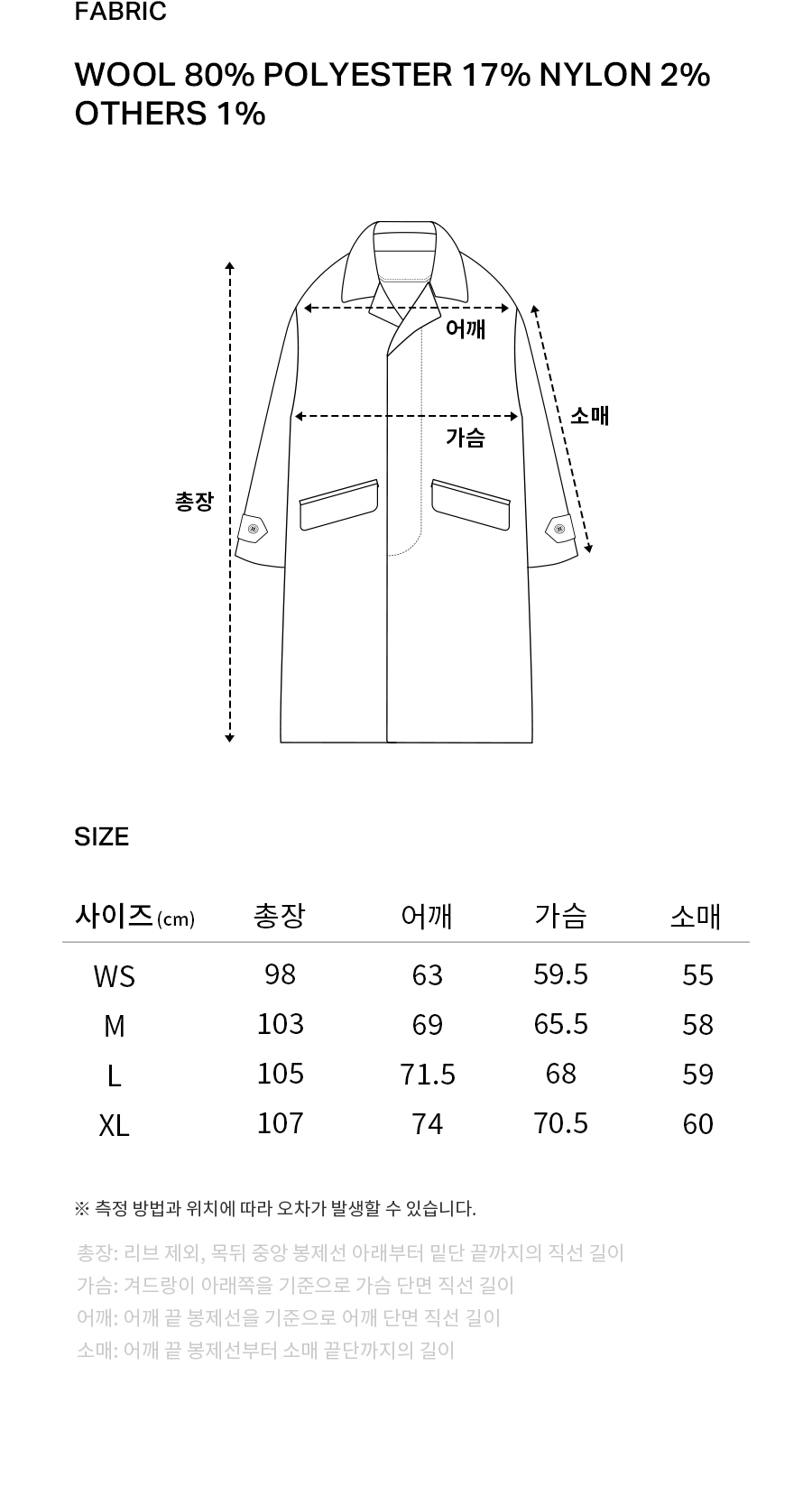 FABRIC

WOOL 80% POLYESTER 17% NYLON 2% OTHERS 1%

어깨

소매

가슴

총장

SIZE

| 사이즈(cm) | 총장 | 어깨 | 가슴 | 소매 |
|---|---|---|---|---|
| WS | 98 | 63 | 59.5 | 55 |
| M | 103 | 69 | 65.5 | 58 |
| L | 105 | 71.5 | 68 | 59 |
| XL | 107 | 74 | 70.5 | 60 |

※ 측정 방법과 위치에 따라 오차가 발생할 수 있습니다.

총장: 리브 제외, 목뒤 중앙 봉제선 아래부터 밑단 끝까지의 직선 길이
가슴: 겨드랑이 아래쪽을 기준으로 가슴 단면 직선 길이
어깨: 어깨 끝 봉제선을 기준으로 어깨 단면 직선 길이
소매: 어깨 끝 봉제선부터 소매 끝단까지의 길이